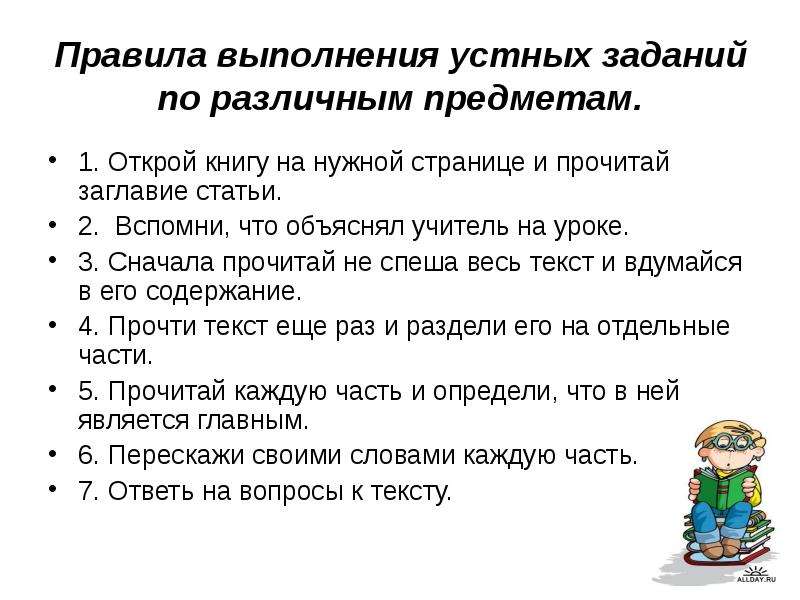 Правила выполнения устных заданий по различным предметам.

• 1. Открой книгу на нужной странице и прочитай заглавие статьи.
• 2. Вспомни, что объяснял учитель на уроке.
• 3. Сначала прочитай не спеша весь текст и вдумайся в его содержание.
• 4. Прочти текст еще раз и раздели его на отдельные части.
• 5. Прочитай каждую часть и определи, что в ней является главным.
• 6. Перескажи своими словами каждую часть.
• 7. Ответь на вопросы к тексту.

ALLDAY.RU